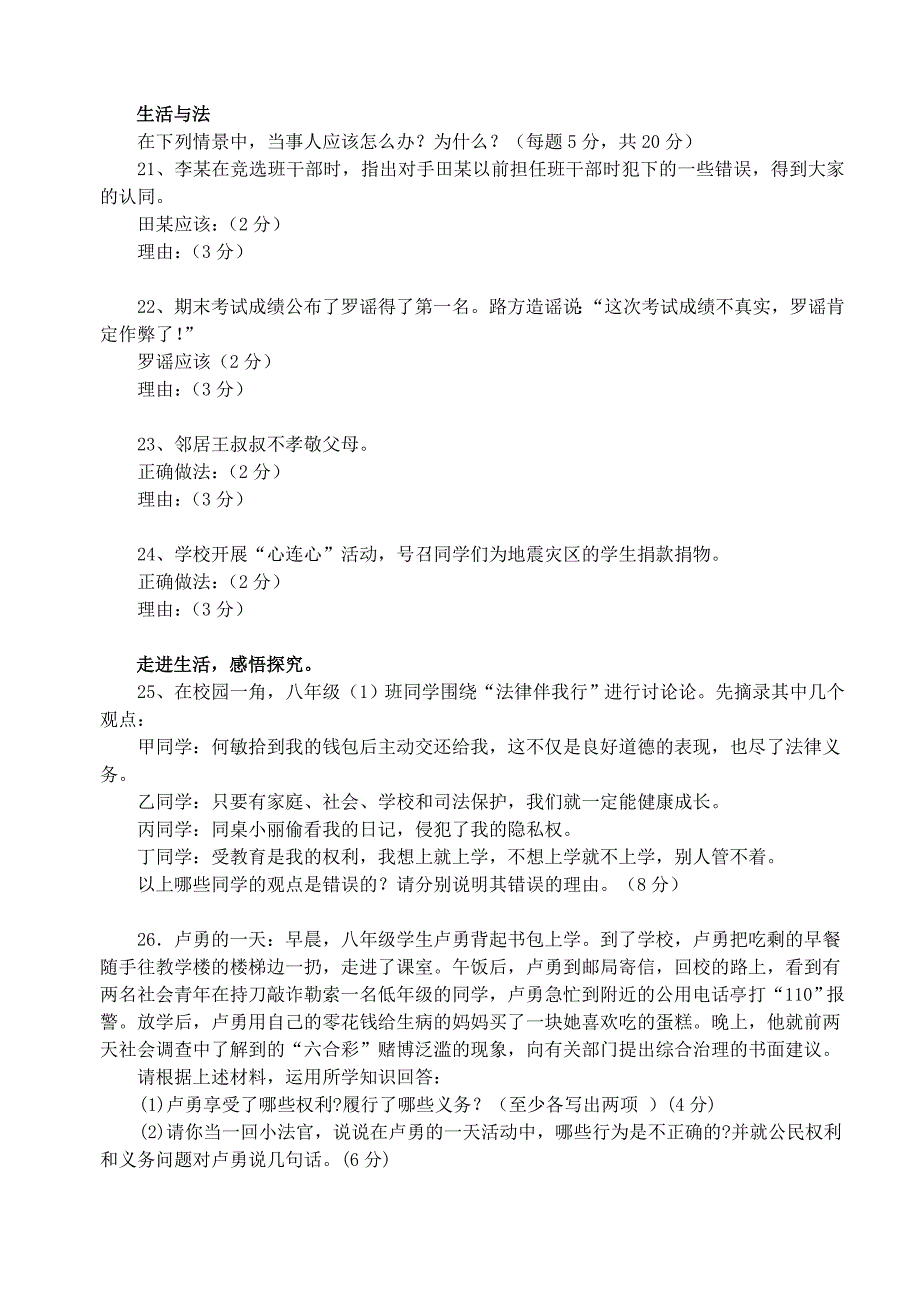 生活与法

在下列情景中，当事人应该怎么办？为什么？（每题 5 分，共 20 分）

21、李某在竞选班干部时，指出对手田某以前担任班干部时犯下的一些错误，得到大家的认同。

田某应该：（2 分）

理由：（3 分）

22、期末考试成绩公布了罗谣得了第一名。路方造谣说“这次考试成绩不真实，罗谣肯定作弊了！”

罗谣应该（2 分）

理由：（3 分）

23、邻居王叔叔不孝敬父母。

正确做法：（2 分）

理由：（3 分）

24、学校开展“心连心”活动，号召同学们为地震灾区的学生捐款捐物。

正确做法：（2 分）

理由：（3 分）

走进生活，感悟探究。

25、在校园一角，八年级（1）班同学围绕“法律伴我行”进行讨论论。先摘录其中几个观点：

甲同学：何敏拾到我的钱包后主动交还给我，这不仅是良好道德的表现，也尽了法律义务。

乙同学：只要有家庭、社会、学校和司法保护，我们就一定能健康成长。

丙同学：同桌小丽偷看我的日记，侵犯了我的隐私权。

丁同学：受教育是我的权利，我想上就上学，不想上学就不上学，别人管不着。

以上哪些同学的观点是错误的？请分别说明其错误的理由。（8 分）

26．卢勇的一天：早晨，八年级学生卢勇背起书包上学。到了学校，卢勇把吃剩的早餐随手往教学楼的楼梯边一扔，走进了课室。午饭后，卢勇到邮局寄信，回校的路上，看到有两名社会青年在持刀敲诈勒索一名低年级的同学，卢勇急忙到附近的公用电话亭打“110”报警。放学后，卢勇用自己的零花钱给生病的妈妈买了一块她喜欢吃的蛋糕。晚上，他就前两天社会调查中了解到的“六合彩”赌博泛滥的现象，向有关部门提出综合治理的书面建议。

请根据上述材料，运用所学知识回答：

(1)卢勇享受了哪些权利?履行了哪些义务？（至少各写出两项 ）(4 分)

(2)请你当一回小法官，说说在卢勇的一天活动中，哪些行为是不正确的?并就公民权利和义务问题对卢勇说几句话。(6 分)